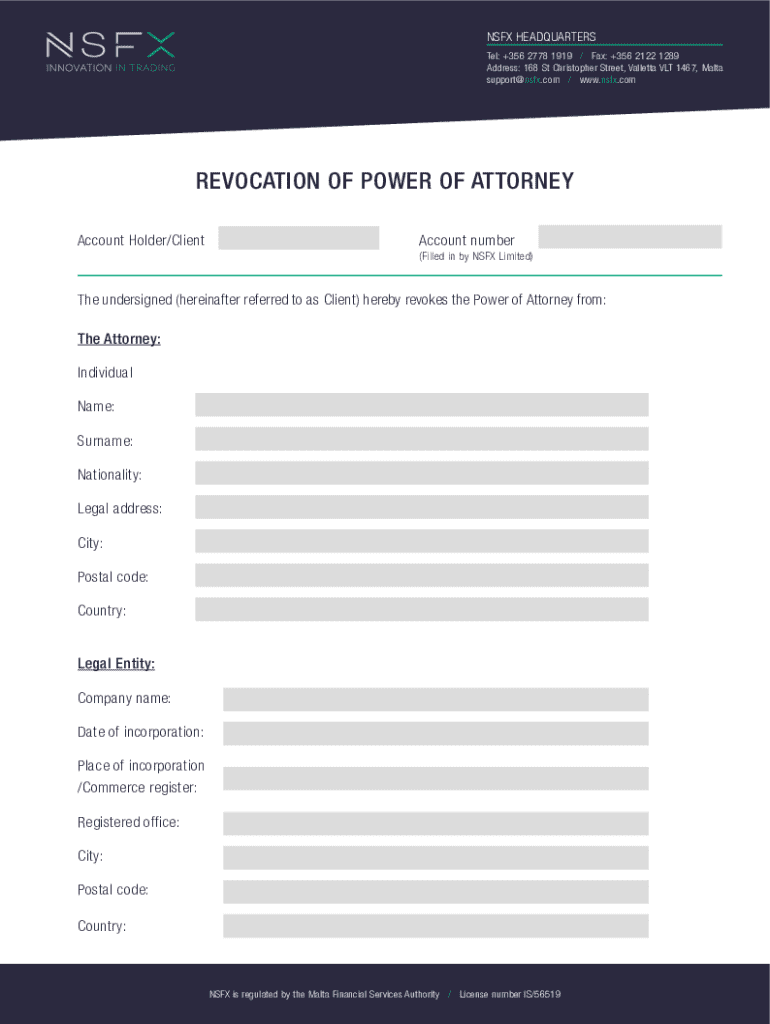 NSFX
INNOVATION IN TRADING

NSFX HEADQUARTERS
Tel: +356 2778 1919 / Fax: +356 2122 1289
Address: 168 St Christopher Street, Valletta VLT 1467, Malta
support@nsfx.com / www.nsfx.com

REVOCATION OF POWER OF ATTORNEY

Account Holder/Client

Account number
(Filled in by NSFX Limited)

The undersigned (hereinafter referred to as Client) hereby revokes the Power of Attorney from:

The Attorney:

Individual

Name:

Surname:

Nationality:

Legal address:

City:

Postal code:

Country:

Legal Entity:

Company name:

Date of incorporation:

Place of incorporation /Commerce register:

Registered office:

City:

Postal code:

Country:

NSFX is regulated by the Malta Financial Services Authority / License number IS/56519